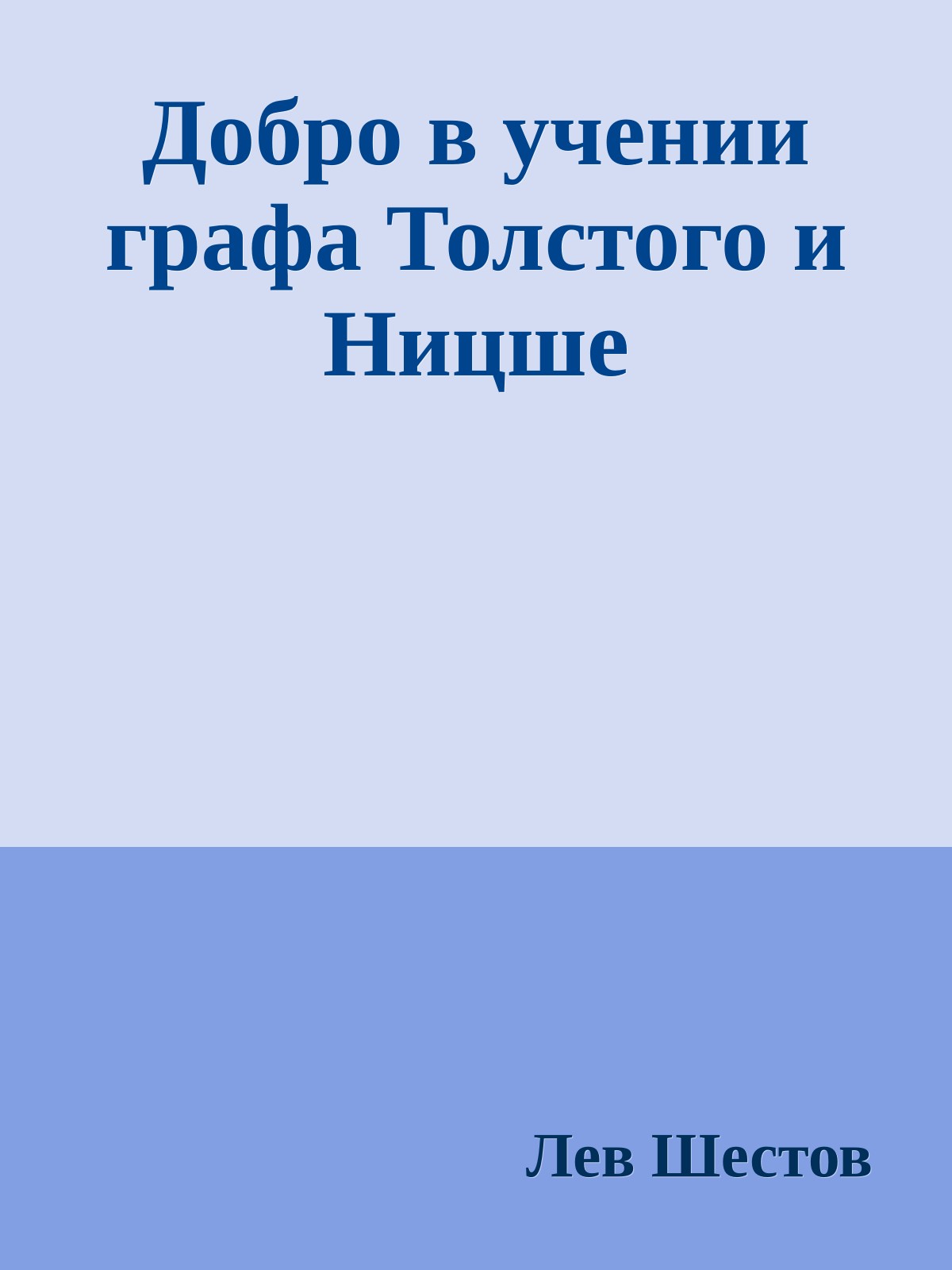 Добро в учении графа Толстого и Ницше

Лев Шестов